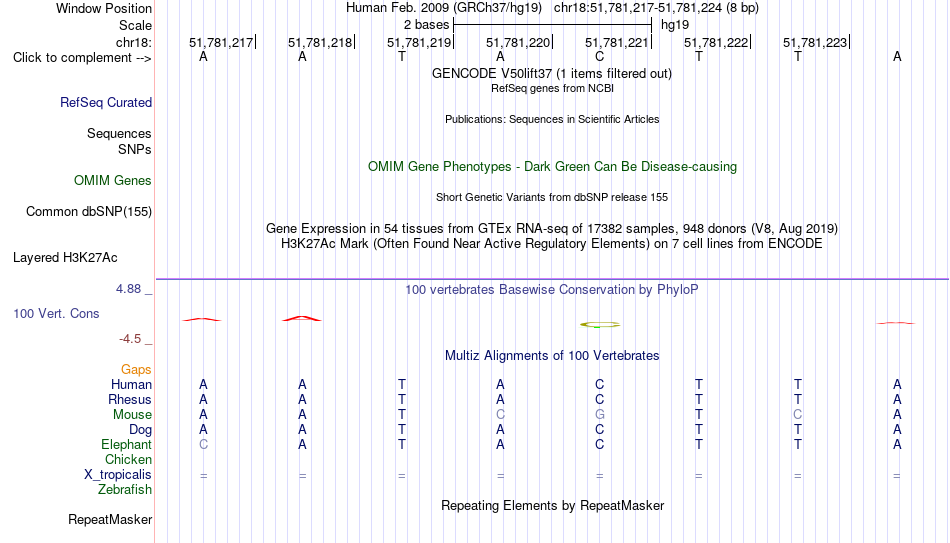 Window Position Human Feb. 2009 (GRCh37/hg19) chr18:51,781,217-51,781,224 (8 bp)
Scale 2 bases hg19
chr18: 51,781,217 51,781,218 51,781,219 51,781,220 51,781,221 51,781,222 51,781,223
Click to complement --> A A T A C T T A

GENCODE V50lift37 (1 items filtered out)
RefSeq genes from NCBI
RefSeq Curated
Publications: Sequences in Scientific Articles
Sequences
SNPs
OMIM Gene Phenotypes - Dark Green Can Be Disease-causing
OMIM Genes
Short Genetic Variants from dbSNP release 155
Common dbSNP(155)
Gene Expression in 54 tissues from GTEx RNA-seq of 17382 samples, 948 donors (V8, Aug 2019)
H3K27Ac Mark (Often Found Near Active Regulatory Elements) on 7 cell lines from ENCODE
Layered H3K27Ac

4.88 _ 100 vertebrates Basewise Conservation by PhyloP
100 Vert. Cons
-4.5 _
Multiz Alignments of 100 Vertebrates
Gaps
Human A A T A C T T A
Rhesus A A T A C T T A
Mouse A A T C G T C A
Dog A A T A C T T A
Elephant C A T A C T T A
Chicken
X_tropicalis = = = = = = = =
Zebrafish
Repeating Elements by RepeatMasker
RepeatMasker